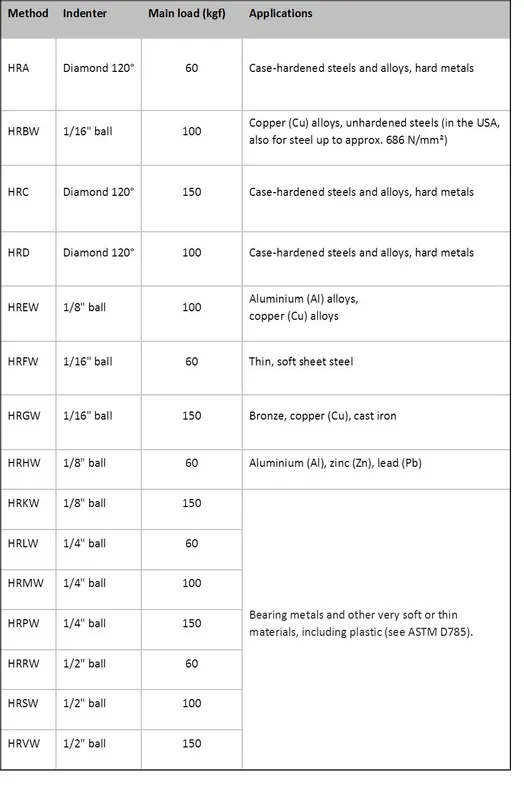 | Method | Indenter | Main load (kgf) | Applications |
|---|---|---|---|
| HRA | Diamond 120° | 60 | Case-hardened steels and alloys, hard metals |
| HRBW | 1/16" ball | 100 | Copper (Cu) alloys, unhardened steels (in the USA, also for steel up to approx. 686 N/mm²) |
| HRC | Diamond 120° | 150 | Case-hardened steels and alloys, hard metals |
| HRD | Diamond 120° | 100 | Case-hardened steels and alloys, hard metals |
| HREW | 1/8" ball | 100 | Aluminium (Al) alloys, copper (Cu) alloys |
| HRFW | 1/16" ball | 60 | Thin, soft sheet steel |
| HRGW | 1/16" ball | 150 | Bronze, copper (Cu), cast iron |
| HRHW | 1/8" ball | 60 | Aluminium (Al), zinc (Zn), lead (Pb) |
| HRKW | 1/8" ball | 150 | Bearing metals and other very soft or thin materials, including plastic (see ASTM D785). |
| HRLW | 1/4" ball | 60 | |
| HRMW | 1/4" ball | 100 | |
| HRPW | 1/4" ball | 150 | |
| HRRW | 1/2" ball | 60 | |
| HRSW | 1/2" ball | 100 | |
| HRVW | 1/2" ball | 150 | |